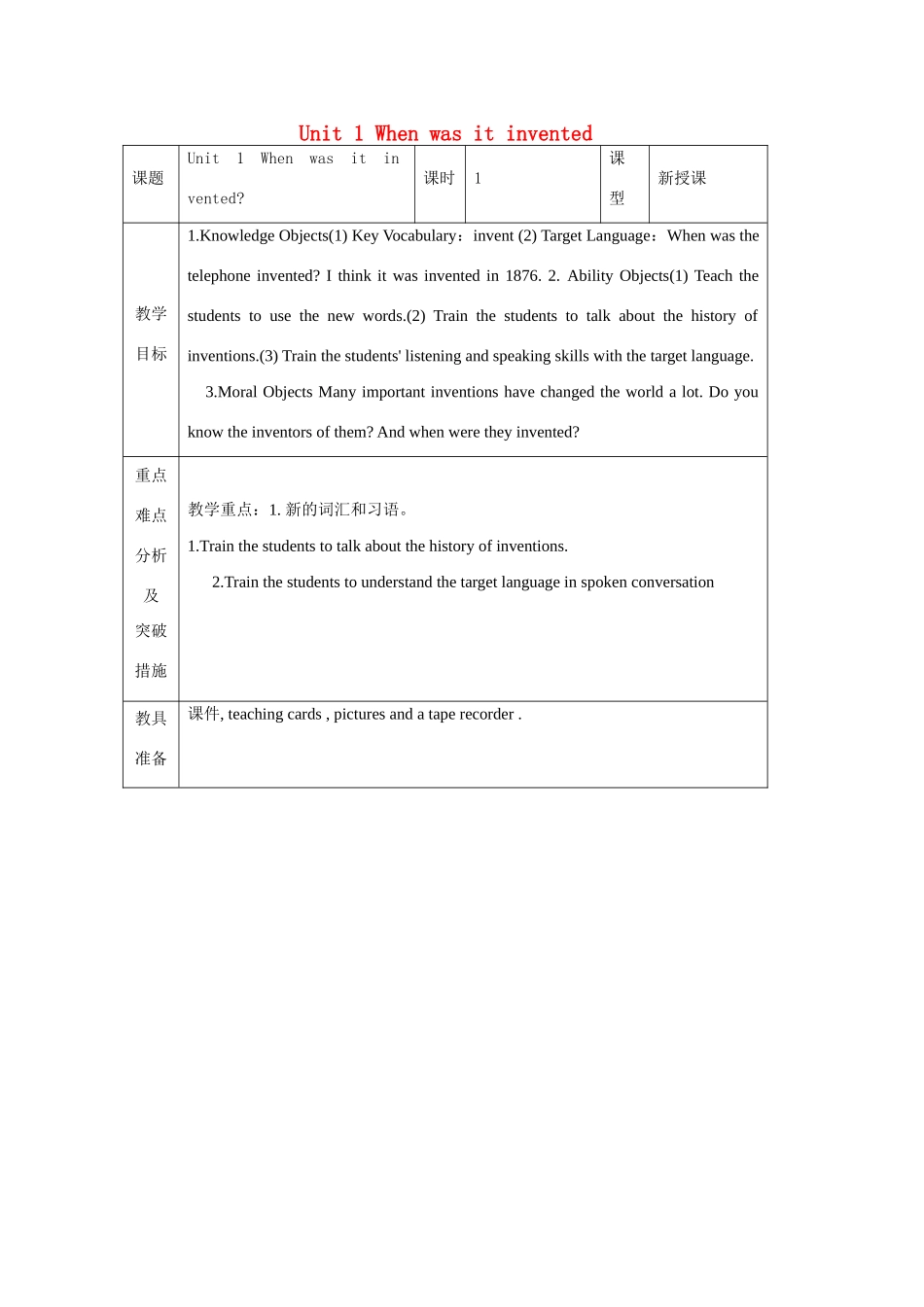 Unit 1 When was it invented

| 课题 | Unit 1 When was it invented? | 课时 | 1 | 课型 | 新授课 |
|---|---|---|---|---|---|
| 教学目标 | 1.Knowledge Objects(1) Key Vocabulary：invent (2) Target Language：When was the telephone invented? I think it was invented in 1876. 2. Ability Objects(1) Teach the students to use the new words.(2) Train the students to talk about the history of inventions.(3) Train the students' listening and speaking skills with the target language. 3.Moral Objects Many important inventions have changed the world a lot. Do you know the inventors of them? And when were they invented? | | | | |
| 重点难点分析及突破措施 | 教学重点：1. 新的词汇和习语。 1.Train the students to talk about the history of inventions. 2.Train the students to understand the target language in spoken conversation | | | | |
| 教具准备 | 课件, teaching cards , pictures and a tape recorder . | | | | |